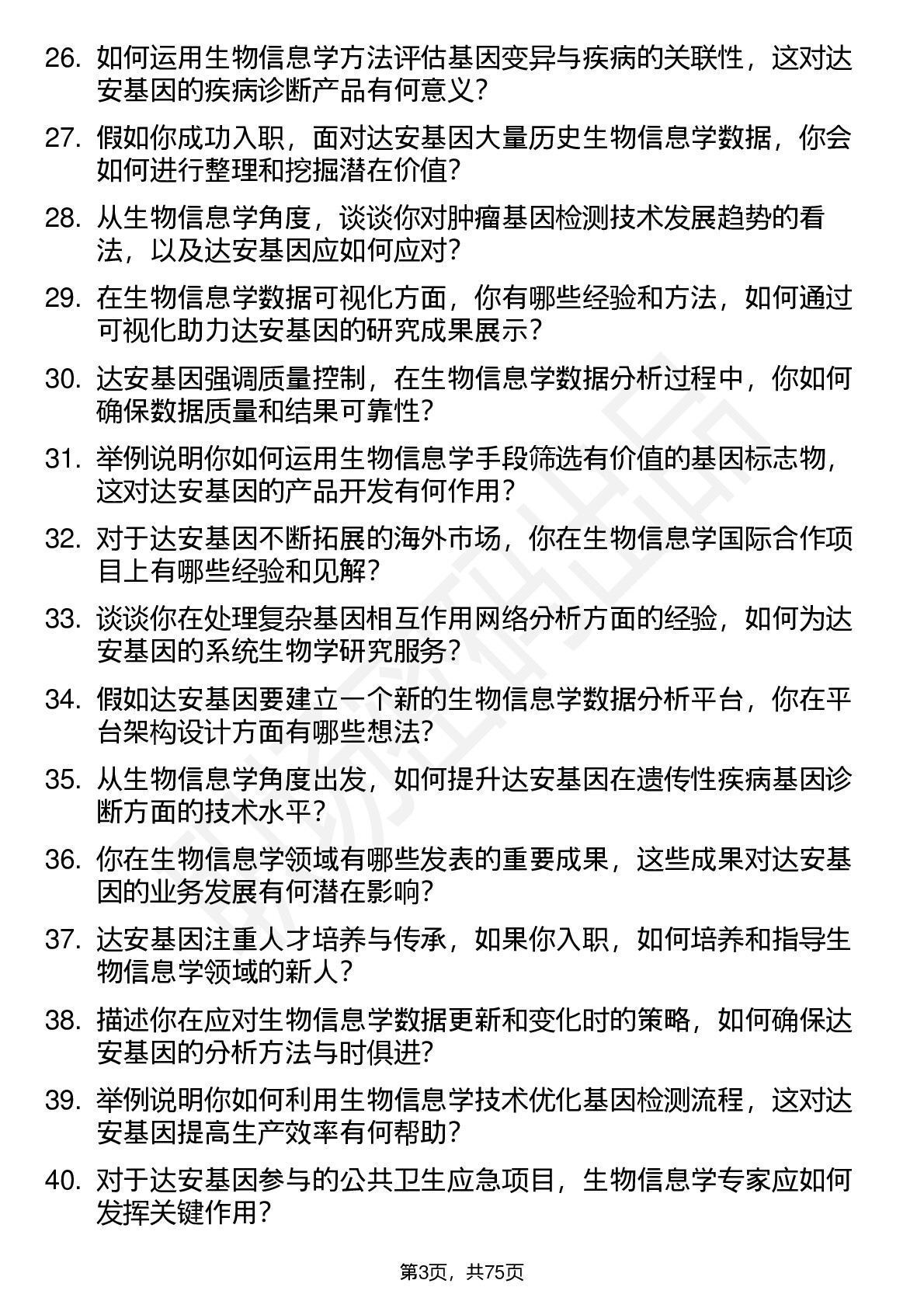 26. 如何运用生物信息学方法评估基因变异与疾病的关联性，这对达安基因的疾病诊断产品有何意义？

27. 假如你成功入职，面对达安基因大量历史生物信息学数据，你会如何进行整理和挖掘潜在价值？

28. 从生物信息学角度，谈谈你对肿瘤基因检测技术发展趋势的看法，以及达安基因应如何应对？

29. 在生物信息学数据可视化方面，你有哪些经验和方法，如何通过可视化助力达安基因的研究成果展示？

30. 达安基因强调质量控制，在生物信息学数据分析过程中，你如何确保数据质量和结果可靠性？

31. 举例说明你如何运用生物信息学手段筛选有价值的基因标志物，这对达安基因的产品开发有何作用？

32. 对于达安基因不断拓展的海外市场，你在生物信息学国际合作项目上有哪些经验和见解？

33. 谈谈你在处理复杂基因相互作用网络分析方面的经验，如何为达安基因的系统生物学研究服务？

34. 假如达安基因要建立一个新的生物信息学数据分析平台，你在平台架构设计方面有哪些想法？

35. 从生物信息学角度出发，如何提升达安基因在遗传性疾病基因诊断方面的技术水平？

36. 你在生物信息学领域有哪些发表的重要成果，这些成果对达安基因的业务发展有何潜在影响？

37. 达安基因注重人才培养与传承，如果你入职，如何培养和指导生物信息学领域的新人？

38. 描述你在应对生物信息学数据更新和变化时的策略，如何确保达安基因的分析方法与时俱进？

39. 举例说明你如何利用生物信息学技术优化基因检测流程，这对达安基因提高生产效率有何帮助？

40. 对于达安基因参与的公共卫生应急项目，生物信息学专家应如何发挥关键作用？

第3页，共75页